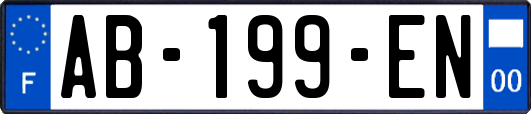 F
AB-199-EN
00